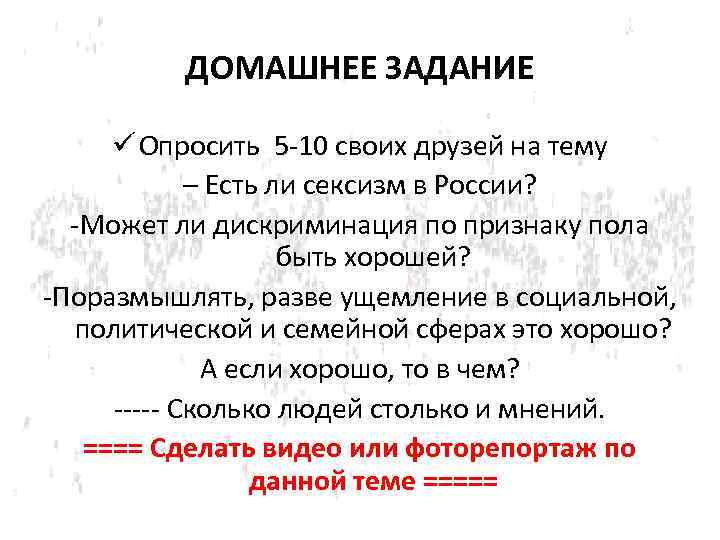 ДОМАШНЕЕ ЗАДАНИЕ

✓ Опросить 5-10 своих друзей на тему

– Есть ли сексизм в России?

-Может ли дискриминация по признаку пола быть хорошей?

-Поразмышлять, разве ущемление в социальной, политической и семейной сферах это хорошо?

А если хорошо, то в чем?

----- Сколько людей столько и мнений.

==== Сделать видео или фоторепортаж по данной теме =====